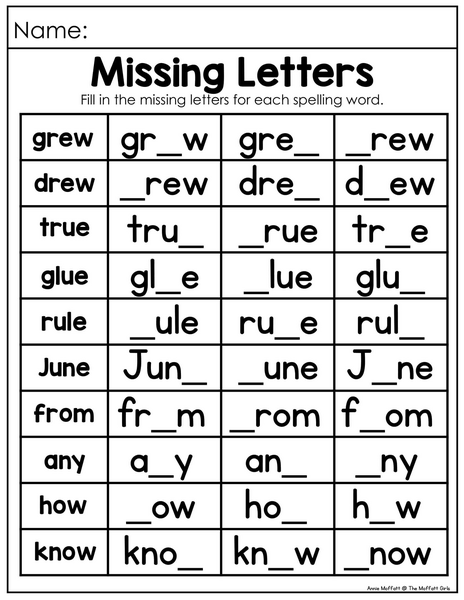 Name:

Missing Letters

Fill in the missing letters for each spelling word.

| grew | gr____w | gre____ | ____rew |
|---|---|---|---|
| drew | ____rew | dre____ | d____ew |
| true | tru____ | ____rue | tr____e |
| glue | gl____e | ____lue | glu____ |
| rule | ____ule | ru____e | rul____ |
| June | Jun____ | ____une | J____ne |
| from | fr____m | ____rom | f____om |
| any | a____y | an____ | ____ny |
| how | ____ow | ho____ | h____w |
| know | kno____ | kn____w | ____now |

Annie Moffatt @ The Moffatt Girls